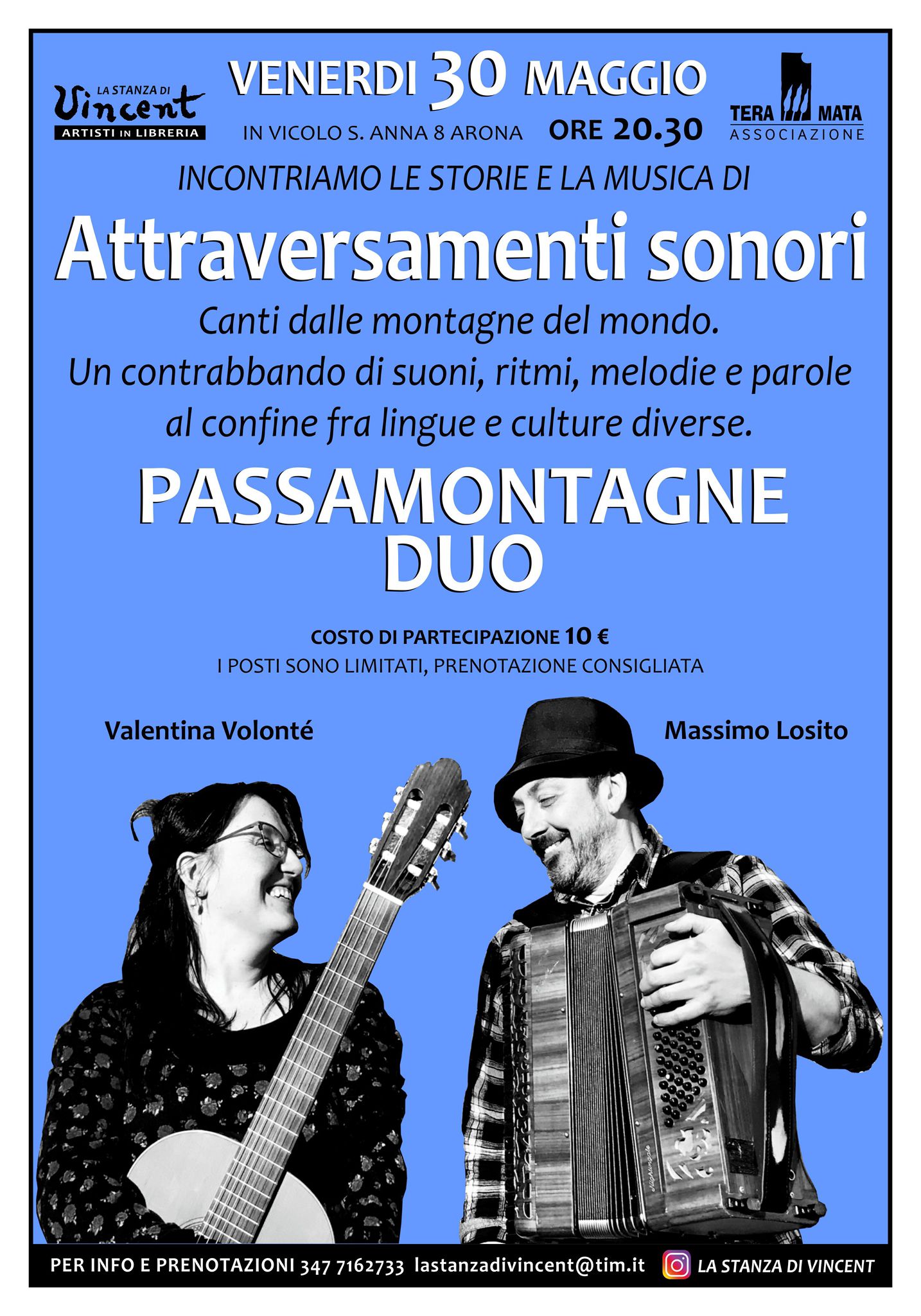 LA STANZA DI
Vincent
ARTISTI IN LIBRERIA

VENERDI 30 MAGGIO

IN VICOLO S. ANNA 8 ARONA ORE 20.30

TERA MATA
ASSOCIAZIONE

INCONTRIAMO LE STORIE E LA MUSICA DI

Attraversamenti sonori

Canti dalle montagne del mondo.
Un contrabbando di suoni, ritmi, melodie e parole al confine fra lingue e culture diverse.

PASSAMONTAGNE
DUO

COSTO DI PARTECIPAZIONE 10 €
I POSTI SONO LIMITATI, PRENOTAZIONE CONSIGLIATA

Valentina Volonté

Massimo Losito

PER INFO E PRENOTAZIONI 347 7162733 lastanzadivincent@tim.it LA STANZA DI VINCENT